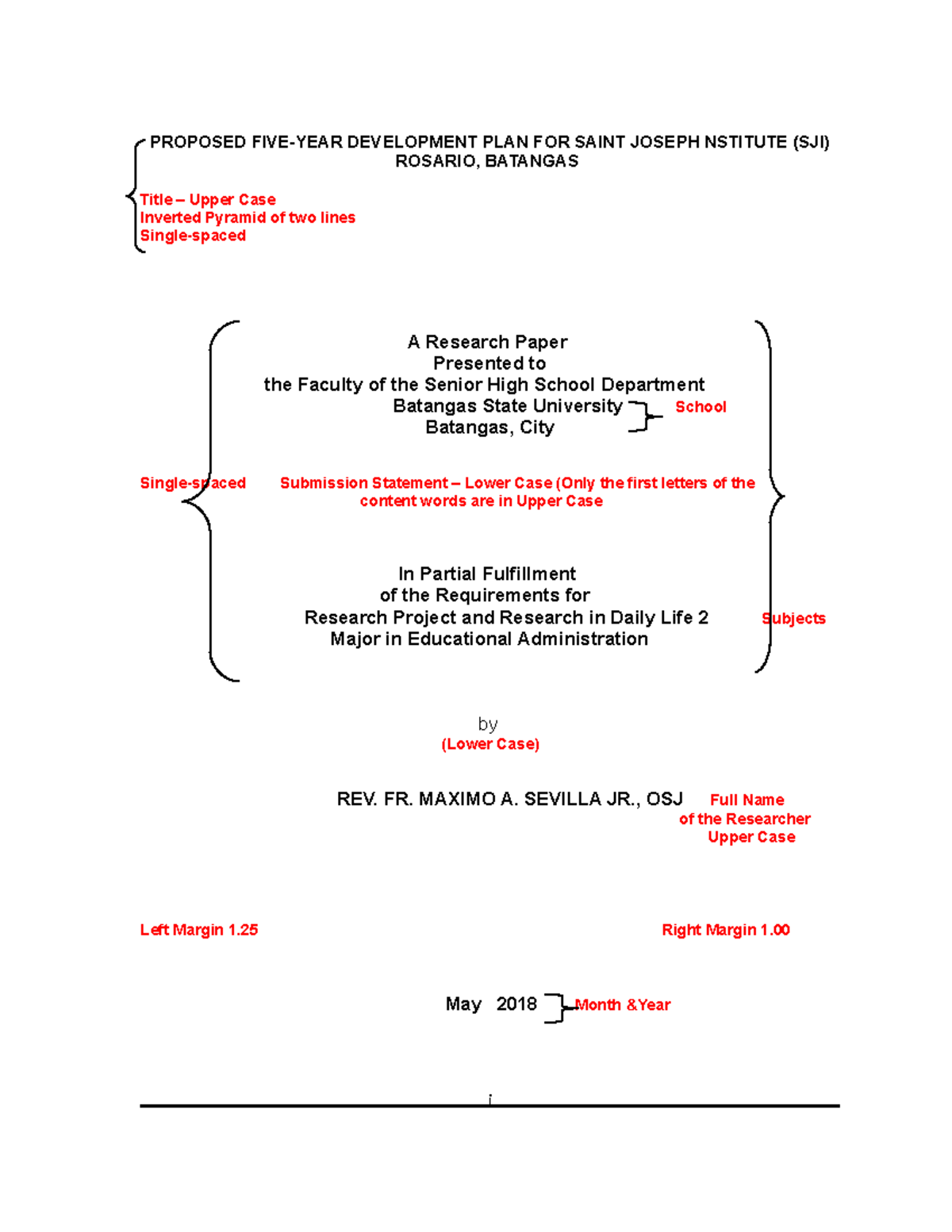 PROPOSED FIVE-YEAR DEVELOPMENT PLAN FOR SAINT JOSEPH NSTITUTE (SJI)
ROSARIO, BATANGAS

Title – Upper Case
Inverted Pyramid of two lines
Single-spaced

A Research Paper
Presented to
the Faculty of the Senior High School Department
Batangas State University
Batangas, City

School

Single-spaced

Submission Statement – Lower Case (Only the first letters of the content words are in Upper Case

In Partial Fulfillment
of the Requirements for
Research Project and Research in Daily Life 2
Major in Educational Administration

Subjects

by
(Lower Case)

REV. FR. MAXIMO A. SEVILLA JR., OSJ

Full Name
of the Researcher
Upper Case

Left Margin 1.25

Right Margin 1.00

May 2018

Month &Year

i